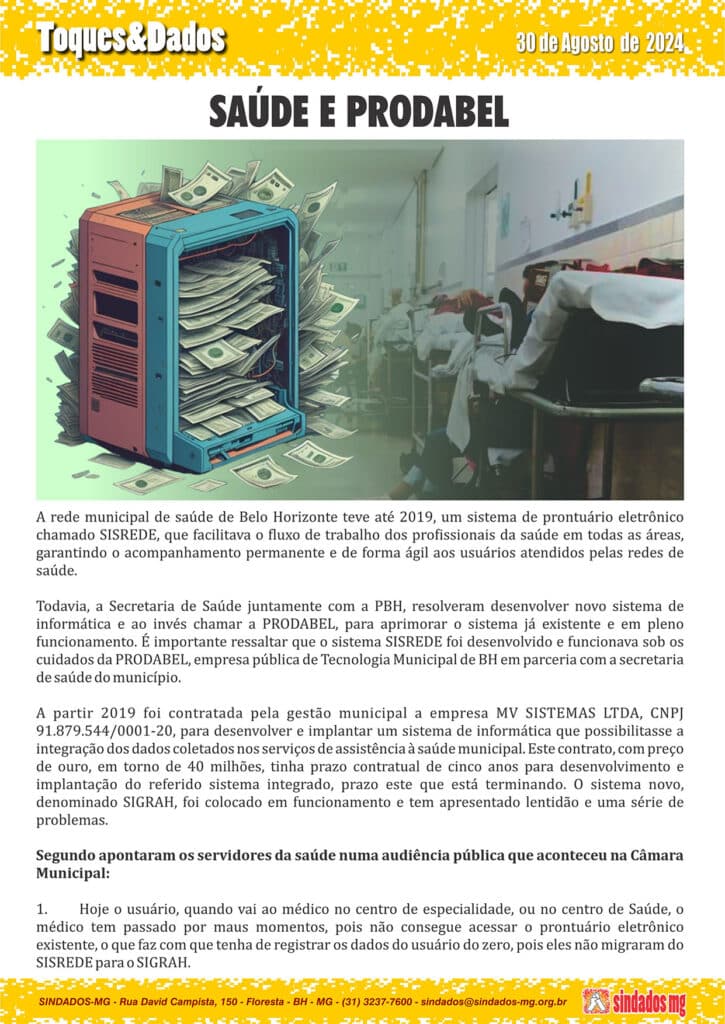 Toques&Dados

30 de Agosto de 2024

SAÚDE E PRODABEL

A rede municipal de saúde de Belo Horizonte teve até 2019, um sistema de prontuário eletrônico chamado SISREDE, que facilitava o fluxo de trabalho dos profissionais da saúde em todas as áreas, garantindo o acompanhamento permanente e de forma ágil aos usuários atendidos pelas redes de saúde.

Todavia, a Secretaria de Saúde juntamente com a PBH, resolveram desenvolver novo sistema de informática e ao invés chamar a PRODABEL, para aprimorar o sistema já existente e em pleno funcionamento. É importante ressaltar que o sistema SISREDE foi desenvolvido e funcionava sob os cuidados da PRODABEL, empresa pública de Tecnologia Municipal de BH em parceria com a secretaria de saúde do município.

A partir 2019 foi contratada pela gestão municipal a empresa MV SISTEMAS LTDA, CNPJ 91.879.544/0001-20, para desenvolver e implantar um sistema de informática que possibilitasse a integração dos dados coletados nos serviços de assistência à saúde municipal. Este contrato, com preço de ouro, em torno de 40 milhões, tinha prazo contratual de cinco anos para desenvolvimento e implantação do referido sistema integrado, prazo este que está terminando. O sistema novo, denominado SIGRAH, foi colocado em funcionamento e tem apresentado lentidão e uma série de problemas.

Segundo apontaram os servidores da saúde numa audiência pública que aconteceu na Câmara Municipal:

1. Hoje o usuário, quando vai ao médico no centro de especialidade, ou no centro de Saúde, o médico tem passado por maus momentos, pois não consegue acessar o prontuário eletrônico existente, o que faz com que tenha de registrar os dados do usuário do zero, pois eles não migraram do SISREDE para o SIGRAH.

SINDADOS-MG - Rua David Campista, 150 - Floresta - BH - MG - (31) 3237-7600 - sindados@sindados-mg.org.br

sindados mg